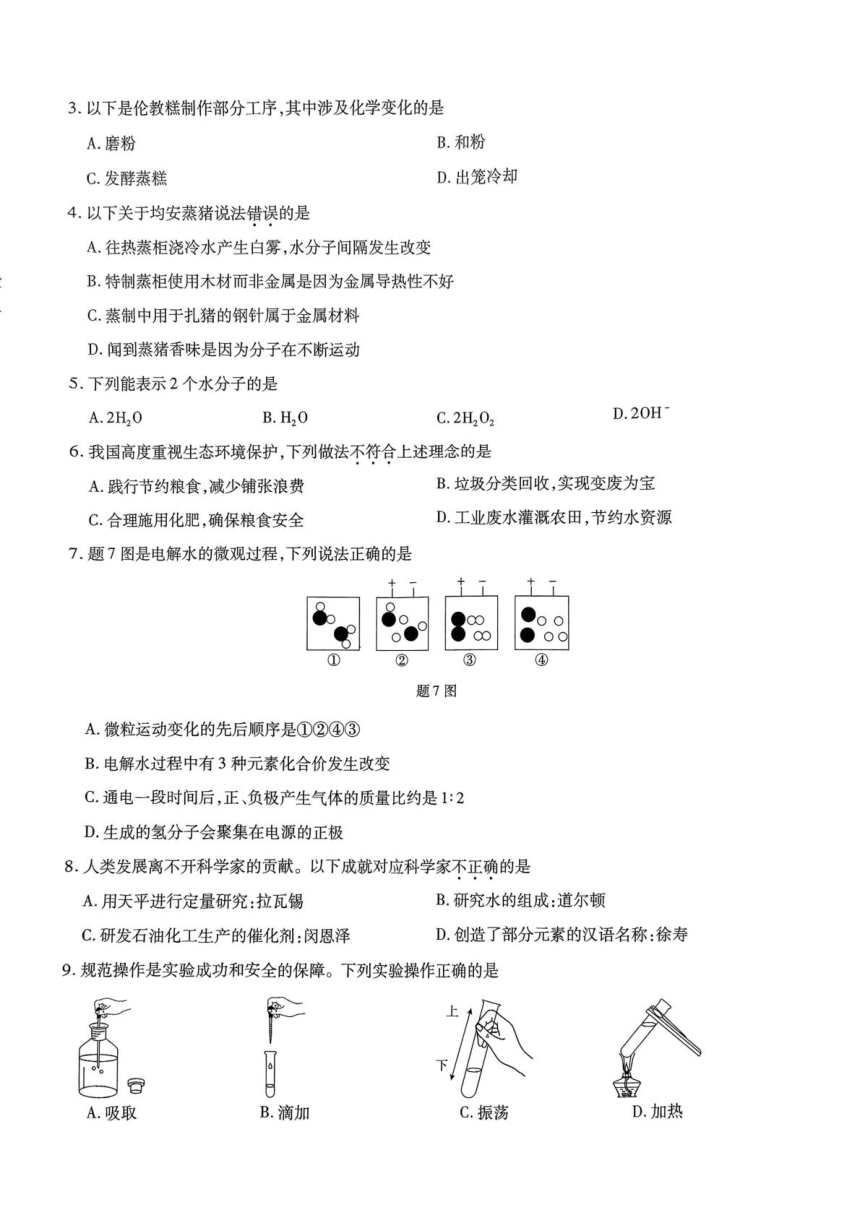 3. 以下是伦教糕制作部分工序,其中涉及化学变化的是

A. 磨粉　　B. 和粉

C. 发酵蒸糕　　D. 出笼冷却

4. 以下关于均安蒸猪说法错误的是

A. 往热蒸柜浇冷水产生白雾,水分子间隔发生改变

B. 特制蒸柜使用木材而非金属是因为金属导热性不好

C. 蒸制中用于扎猪的钢针属于金属材料

D. 闻到蒸猪香味是因为分子在不断运动

5. 下列能表示 2 个水分子的是

A. $2H_2O$　　B. $H_2O$　　C. $2H_2O_2$　　D. $2OH^-$

6. 我国高度重视生态环境保护,下列做法不符合上述理念的是

A. 践行节约粮食,减少铺张浪费　　B. 垃圾分类回收,实现变废为宝

C. 合理施用化肥,确保粮食安全　　D. 工业废水灌溉农田,节约水资源

7. 题 7 图是电解水的微观过程,下列说法正确的是

+ −　+ −　+ −

①　②　③　④

题 7 图

A. 微粒运动变化的先后顺序是①②④③

B. 电解水过程中有 3 种元素化合价发生改变

C. 通电一段时间后,正、负极产生气体的质量比约是 1:2

D. 生成的氢分子会聚集在电源的正极

8. 人类发展离不开科学家的贡献。以下成就对应科学家不正确的是

A. 用天平进行定量研究:拉瓦锡　　B. 研究水的组成:道尔顿

C. 研发石油化工生产的催化剂:闵恩泽　　D. 创造了部分元素的汉语名称:徐寿

9. 规范操作是实验成功和安全的保障。下列实验操作正确的是

上

下

A. 吸取　　B. 滴加　　C. 振荡　　D. 加热